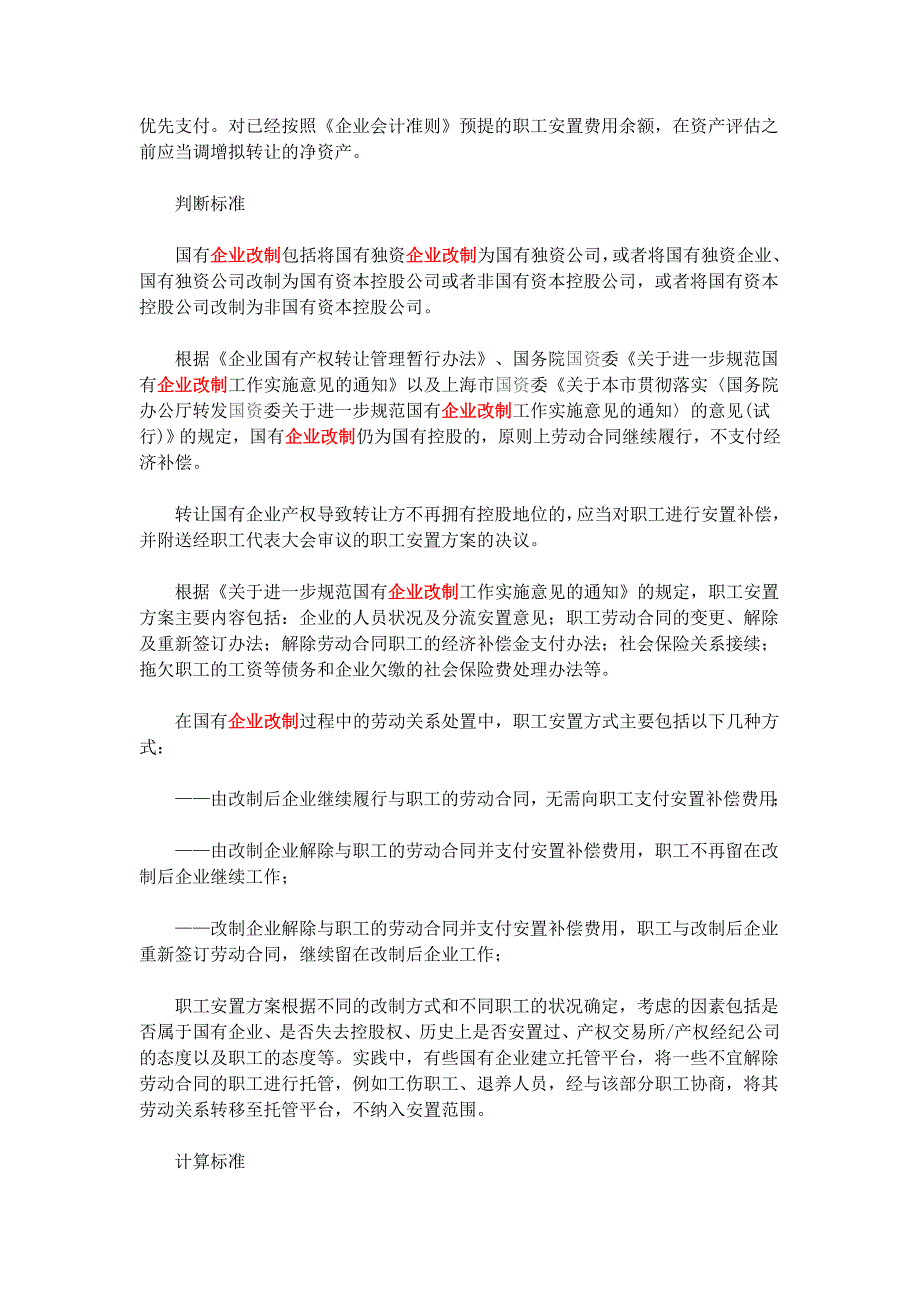 优先支付。对已经按照《企业会计准则》预提的职工安置费用余额，在资产评估之前应当调增拟转让的净资产。

判断标准

国有企业改制包括将国有独资企业改制为国有独资公司，或者将国有独资企业、国有独资公司改制为国有资本控股公司或者非国有资本控股公司，或者将国有资本控股公司改制为非国有资本控股公司。

根据《企业国有产权转让管理暂行办法》、国务院国资委《关于进一步规范国有企业改制工作实施意见的通知》以及上海市国资委《关于本市贯彻落实〈国务院办公厅转发国资委关于进一步规范国有企业改制工作实施意见的通知〉的意见(试行)》的规定，国有企业改制仍为国有控股的，原则上劳动合同继续履行，不支付经济补偿。

转让国有企业产权导致转让方不再拥有控股地位的，应当对职工进行安置补偿，并附送经职工代表大会审议的职工安置方案的决议。

根据《关于进一步规范国有企业改制工作实施意见的通知》的规定，职工安置方案主要内容包括：企业的人员状况及分流安置意见；职工劳动合同的变更、解除及重新签订办法；解除劳动合同职工的经济补偿金支付办法；社会保险关系接续；拖欠职工的工资等债务和企业欠缴的社会保险费处理办法等。

在国有企业改制过程中的劳动关系处置中，职工安置方式主要包括以下几种方式：

——由改制后企业继续履行与职工的劳动合同，无需向职工支付安置补偿费用；

——由改制企业解除与职工的劳动合同并支付安置补偿费用，职工不再留在改制后企业继续工作；

——改制企业解除与职工的劳动合同并支付安置补偿费用，职工与改制后企业重新签订劳动合同，继续留在改制后企业工作；

职工安置方案根据不同的改制方式和不同职工的状况确定，考虑的因素包括是否属于国有企业、是否失去控股权、历史上是否安置过、产权交易所/产权经纪公司的态度以及职工的态度等。实践中，有些国有企业建立托管平台，将一些不宜解除劳动合同的职工进行托管，例如工伤职工、退养人员，经与该部分职工协商，将其劳动关系转移至托管平台，不纳入安置范围。

计算标准